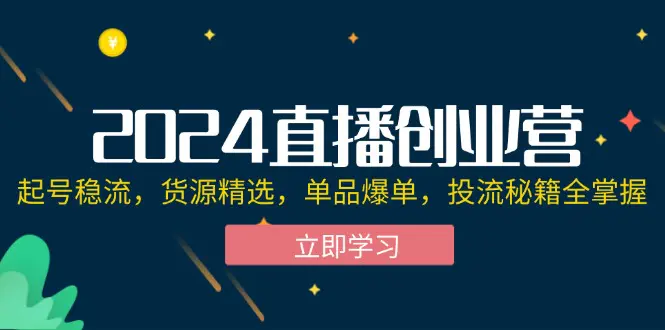 ¥

2024直播创业营

起号稳流，货源精选，单品爆单，投流秘籍全掌握

立即学习